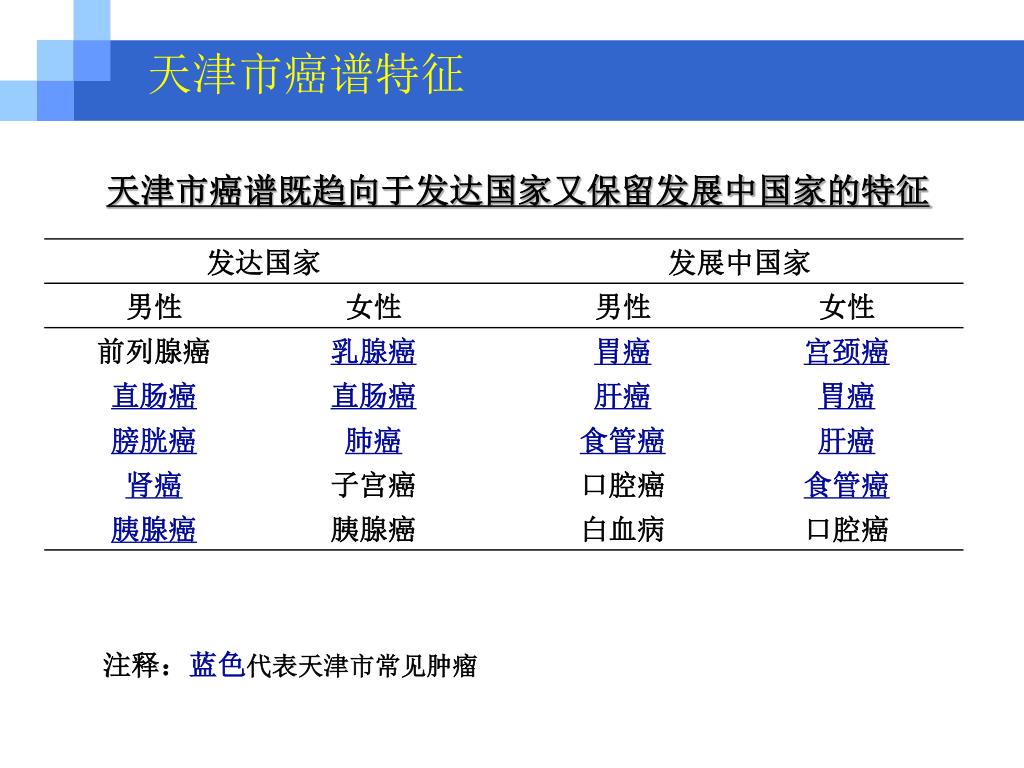 天津市癌谱特征

天津市癌谱既趋向于发达国家又保留发展中国家的特征

| 发达国家 | | 发展中国家 | |
|---|---|---|---|
| 男性 | 女性 | 男性 | 女性 |
| 前列腺癌 | 乳腺癌 | 胃癌 | 宫颈癌 |
| 直肠癌 | 直肠癌 | 肝癌 | 胃癌 |
| 膀胱癌 | 肺癌 | 食管癌 | 肝癌 |
| 肾癌 | 子宫癌 | 口腔癌 | 食管癌 |
| 胰腺癌 | 胰腺癌 | 白血病 | 口腔癌 |

注释：蓝色代表天津市常见肿瘤